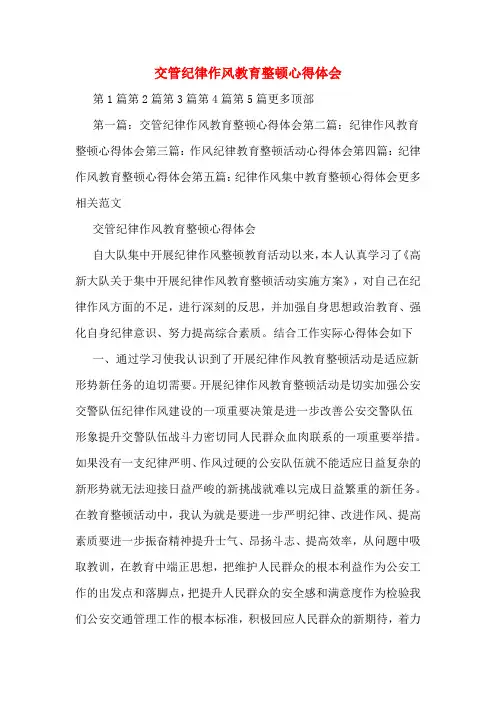 交管纪律作风教育整顿心得体会

第1篇第2篇第3篇第4篇第5篇更多顶部

第一篇：交管纪律作风教育整顿心得体会第二篇：纪律作风教育整顿心得体会第三篇：作风纪律教育整顿活动心得体会第四篇：纪律作风教育整顿心得体会第五篇：纪律作风集中教育整顿心得体会更多相关范文

交管纪律作风教育整顿心得体会

自大队集中开展纪律作风整顿教育活动以来，本人认真学习了《高新大队关于集中开展纪律作风教育整顿活动实施方案》，对自己在纪律作风方面的不足，进行深刻的反思，并加强自身思想政治教育、强化自身纪律意识、努力提高综合素质。结合工作实际心得体会如下

一、通过学习使我认识到了开展纪律作风教育整顿活动是适应新形势新任务的迫切需要。开展纪律作风教育整顿活动是切实加强公安交警队伍纪律作风建设的一项重要决策是进一步改善公安交警队伍形象提升交警队伍战斗力密切同人民群众血肉联系的一项重要举措。如果没有一支纪律严明、作风过硬的公安队伍就不能适应日益复杂的新形势就无法迎接日益严峻的新挑战就难以完成日益繁重的新任务。在教育整顿活动中，我认为就是要进一步严明纪律、改进作风、提高素质要进一步振奋精神提升士气、昂扬斗志、提高效率，从问题中吸取教训，在教育中端正思想，把维护人民群众的根本利益作为公安工作的出发点和落脚点，把提升人民群众的安全感和满意度作为检验我们公安交通管理工作的根本标准，积极回应人民群众的新期待，着力